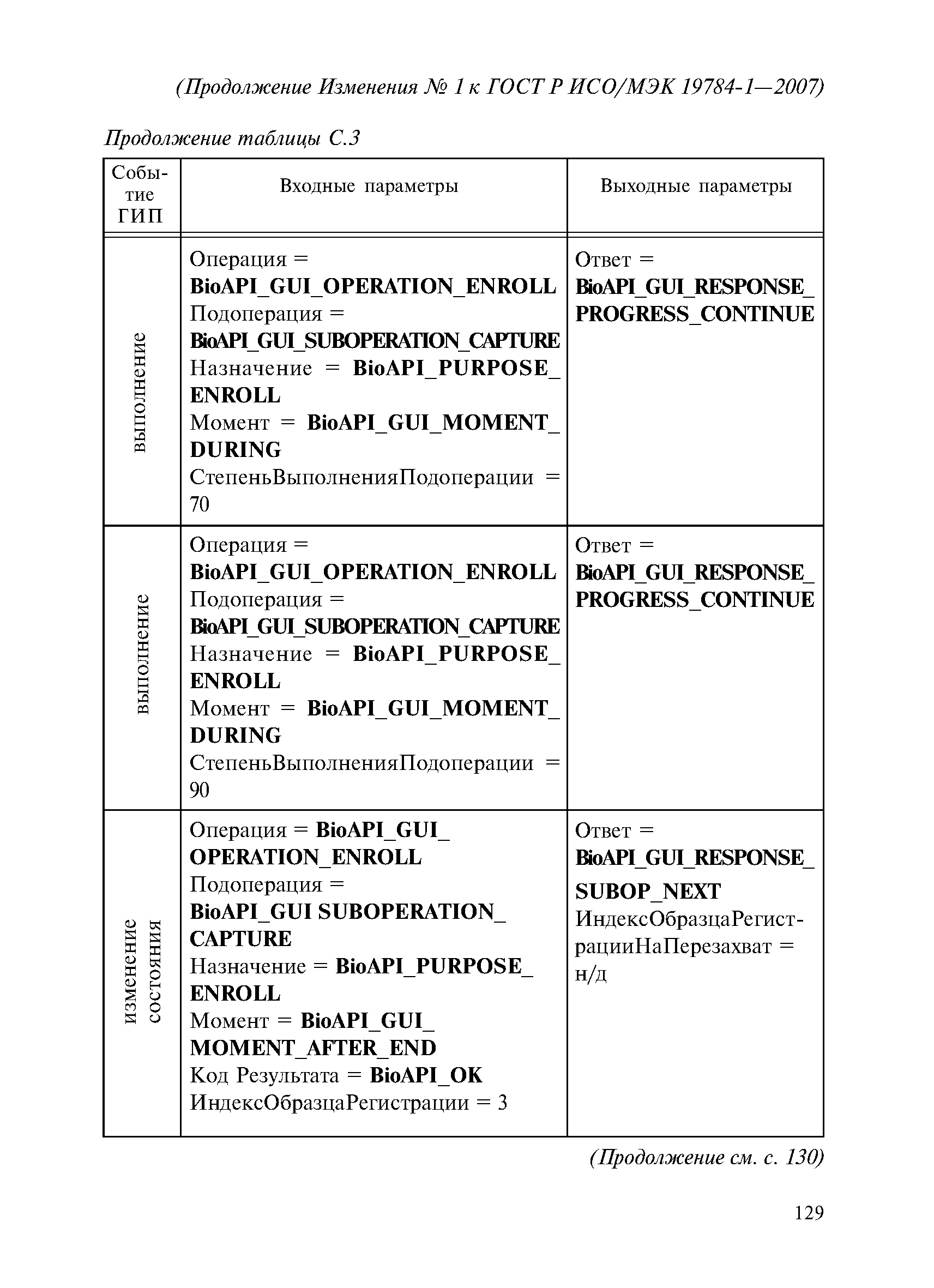 (Продолжение Изменения № 1 к ГОСТ Р ИСО/МЭК 19784-1—2007)

Продолжение таблицы С.3

| Событие ГИП | Входные параметры | Выходные параметры |
|---|---|---|
| выполнение | Операция = BioAPI_GUI_OPERATION_ENROLL Подоперация = BioAPI_GUI_SUBOPERATION_CAPTURE Назначение = BioAPI_PURPOSE_ENROLL Момент = BioAPI_GUI_MOMENT_DURING СтепеньВыполненияПодоперации = 70 | Ответ = BioAPI_GUI_RESPONSE_PROGRESS_CONTINUE |
| выполнение | Операция = BioAPI_GUI_OPERATION_ENROLL Подоперация = BioAPI_GUI_SUBOPERATION_CAPTURE Назначение = BioAPI_PURPOSE_ENROLL Момент = BioAPI_GUI_MOMENT_DURING СтепеньВыполненияПодоперации = 90 | Ответ = BioAPI_GUI_RESPONSE_PROGRESS_CONTINUE |
| изменение состояния | Операция = BioAPI_GUI_OPERATION_ENROLL Подоперация = BioAPI_GUI SUBOPERATION_CAPTURE Назначение = BioAPI_PURPOSE_ENROLL Момент = BioAPI_GUI_MOMENT_AFTER_END Код Результата = BioAPI_OK ИндексОбразцаРегистрации = 3 | Ответ = BioAPI_GUI_RESPONSE_SUBOP_NEXT ИндексОбразцаРегистрацииНаПерезахват = н/д |

(Продолжение см. с. 130)

129